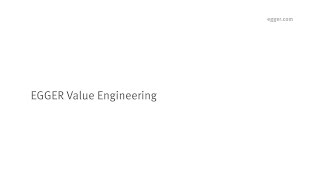 egger.com

EGGER Value Engineering